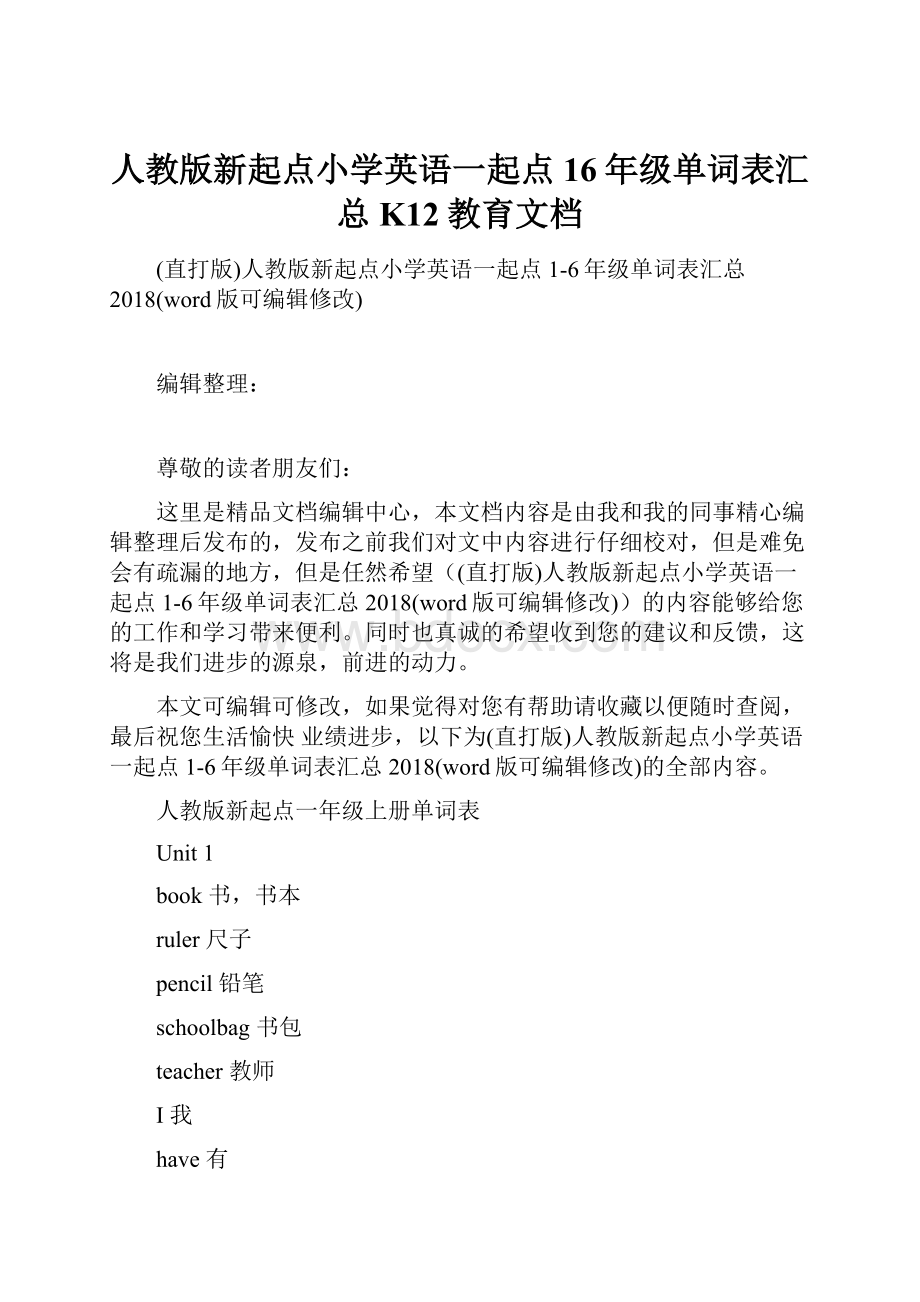 人教版新起点小学英语一起点16年级单词表汇总K12教育文档

(直打版)人教版新起点小学英语一起点1-6年级单词表汇总2018(word版可编辑修改)

编辑整理：

尊敬的读者朋友们：

这里是精品文档编辑中心，本文档内容是由我和我的同事精心编辑整理后发布的，发布之前我们对文中内容进行仔细校对，但是难免会有疏漏的地方，但是任然希望（(直打版)人教版新起点小学英语一起点1-6年级单词表汇总2018(word版可编辑修改)）的内容能够给您的工作和学习带来便利。同时也真诚的希望收到您的建议和反馈，这将是我们进步的源泉，前进的动力。

本文可编辑可修改，如果觉得对您有帮助请收藏以便随时查阅，最后祝您生活愉快 业绩进步，以下为(直打版)人教版新起点小学英语一起点1-6年级单词表汇总2018(word版可编辑修改)的全部内容。

人教版新起点一年级上册单词表

Unit 1

book 书，书本

ruler 尺子

pencil 铅笔

schoolbag 书包

teacher 教师

I 我

have 有